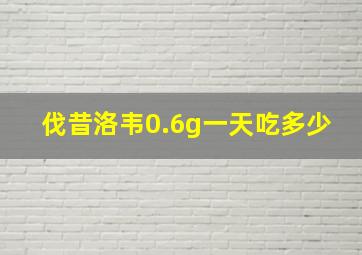 伐昔洛韦0.6g一天吃多少